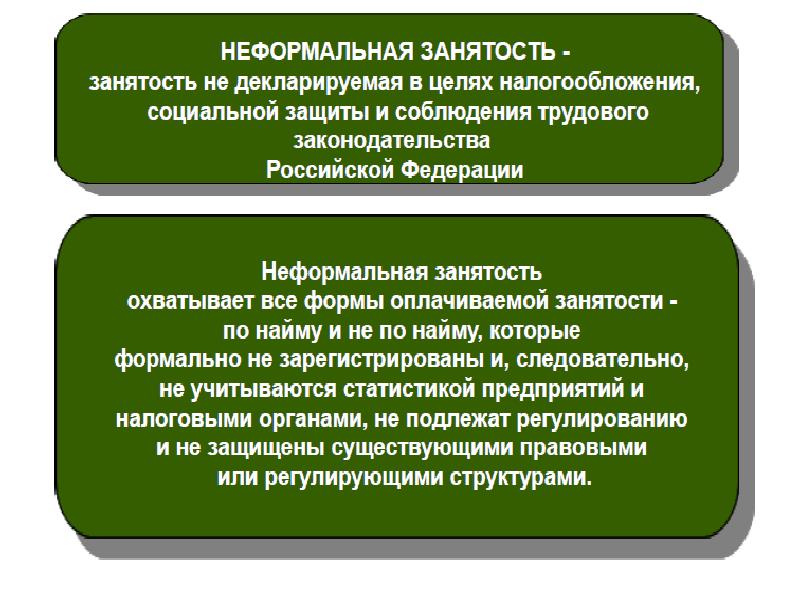 НЕФОРМАЛЬНАЯ ЗАНЯТОСТЬ - занятость не декларируемая в целях налогообложения, социальной защиты и соблюдения трудового законодательства Российской Федерации

Неформальная занятость охватывает все формы оплачиваемой занятости - по найму и не по найму, которые формально не зарегистрированы и, следовательно, не учитываются статистикой предприятий и налоговыми органами, не подлежат регулированию и не защищены существующими правовыми или регулирующими структурами.